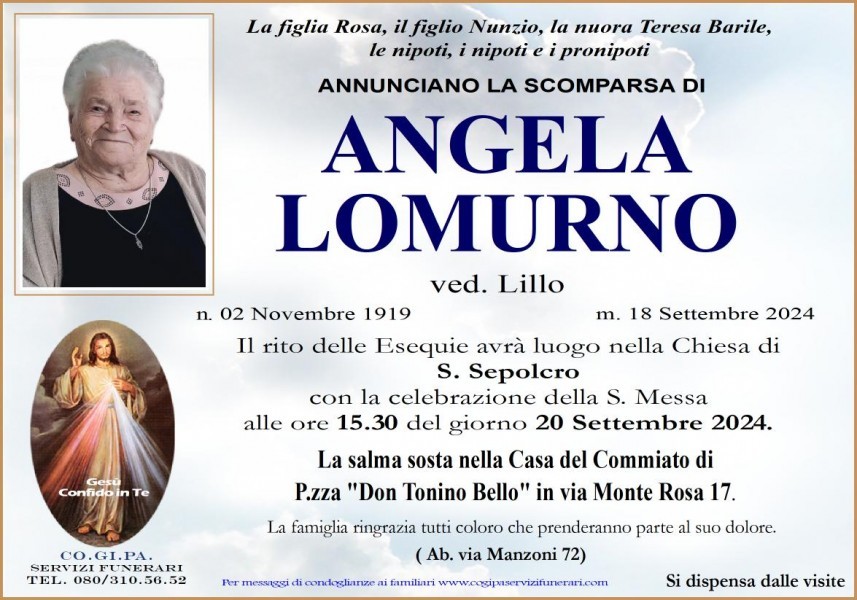 La figlia Rosa, il figlio Nunzio, la nuora Teresa Barile, le nipoti, i nipoti e i pronipoti

ANNUNCIANO LA SCOMPARSA DI

ANGELA LOMURNO

ved. Lillo

n. 02 Novembre 1919

m. 18 Settembre 2024

Il rito delle Esequie avrà luogo nella Chiesa di S. Sepolcro con la celebrazione della S. Messa alle ore 15.30 del giorno 20 Settembre 2024.

La salma sosta nella Casa del Commiato di P.zza "Don Tonino Bello" in via Monte Rosa 17.

La famiglia ringrazia tutti coloro che prenderanno parte al suo dolore.

( Ab. via Manzoni 72)

Gesù Confido in Te

CO.GI.PA.
SERVIZI FUNERARI
TEL. 080/310.56.52

Per messaggi di condoglianze ai familiari www.cogipaservizifunerari.com

Si dispensa dalle visite